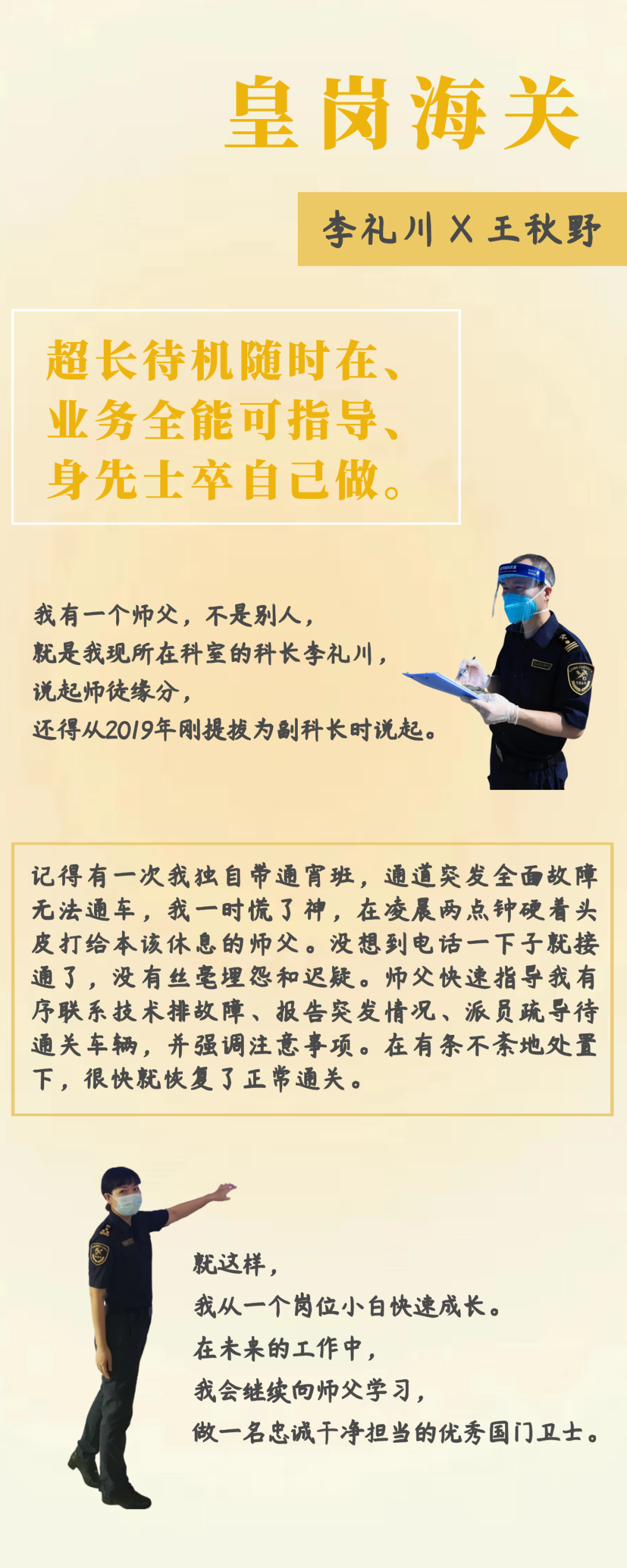 皇岗海关

李礼川 X 王秋野

超长待机随时在、
业务全能可指导、
身先士卒自己做。

我有一个师父，不是别人，
就是我现所在科室的科长李礼川，
说起师徒缘分，
还得从2019年刚提拔为副科长时说起。

记得有一次我独自带通宵班，通道突发全面故障无法通车，我一时慌了神，在凌晨两点钟硬着头皮打给本该休息的师父。没想到电话一下子就接通了，没有丝毫埋怨和迟疑。师父快速指导我有序联系技术排故障、报告突发情况、派员疏导待通关车辆，并强调注意事项。在有条不紊地处置下，很快就恢复了正常通关。

就这样，
我从一个岗位小白快速成长。
在未来的工作中，
我会继续向师父学习，
做一名忠诚干净担当的优秀国门卫士。